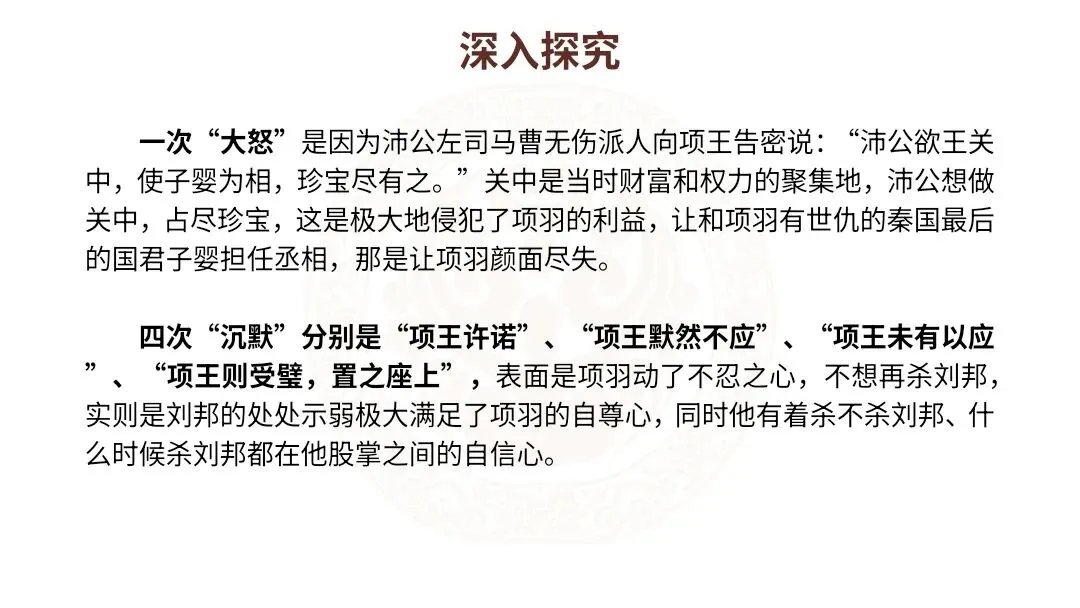 深入探究

一次“大怒”是因为沛公左司马曹无伤派人向项王告密说：“沛公欲王关中，使子婴为相，珍宝尽有之。”关中是当时财富和权力的聚集地，沛公想做关中，占尽珍宝，这是极大地侵犯了项羽的利益，让和项羽有世仇的秦国最后的国君子婴担任丞相，那是让项羽颜面尽失。

四次“沉默”分别是“项王许诺”、“项王默然不应”、“项王未有以应”、“项王则受璧，置之座上”，表面是项羽动了不忍之心，不想再杀刘邦，实则是刘邦的处处示弱极大满足了项羽的自尊心，同时他有着杀不杀刘邦、什么时候杀刘邦都在他股掌之间的自信心。